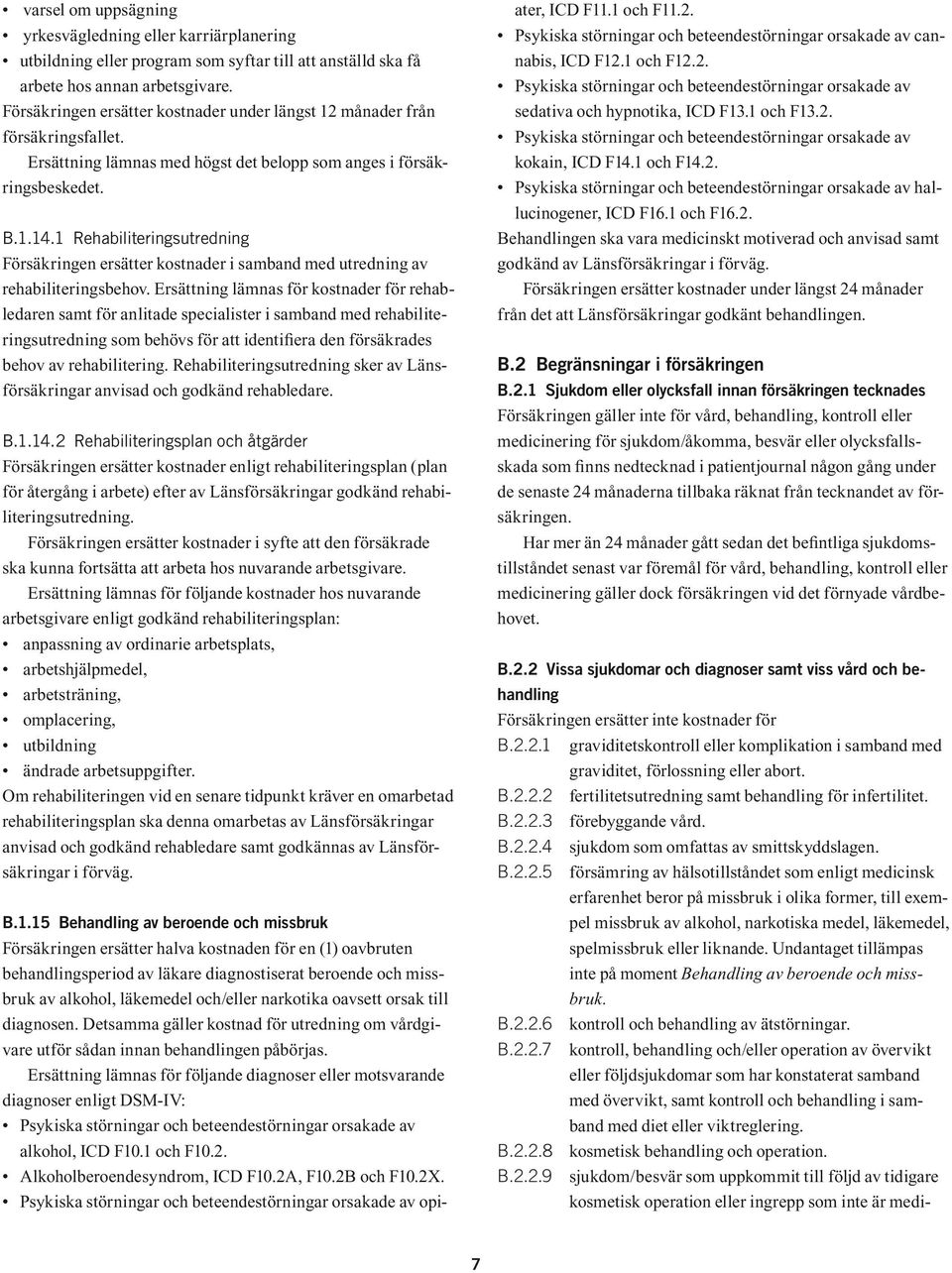 • varsel om uppsägning
• yrkesvägledning eller karriärplanering
• utbildning eller program som syftar till att anställd ska få arbete hos annan arbetsgivare.
Försäkringen ersätter kostnader under längst 12 månader från försäkringsfallet.
Ersättning lämnas med högst det belopp som anges i försäkringsbeskedet.

B.1.14.1 Rehabiliteringsutredning
Försäkringen ersätter kostnader i samband med utredning av rehabiliteringsbehov. Ersättning lämnas för kostnader för rehabledaren samt för anlitade specialister i samband med rehabiliteringsutredning som behövs för att identifiera den försäkrades behov av rehabilitering. Rehabiliteringsutredning sker av Länsförsäkringar anvisad och godkänd rehabledare.

B.1.14.2 Rehabiliteringsplan och åtgärder
Försäkringen ersätter kostnader enligt rehabiliteringsplan (plan för återgång i arbete) efter av Länsförsäkringar godkänd rehabiliteringsutredning.
Försäkringen ersätter kostnader i syfte att den försäkrade ska kunna fortsätta att arbeta hos nuvarande arbetsgivare.
Ersättning lämnas för följande kostnader hos nuvarande arbetsgivare enligt godkänd rehabiliteringsplan:
• anpassning av ordinarie arbetsplats,
• arbetshjälpmedel,
• arbetsträning,
• omplacering,
• utbildning
• ändrade arbetsuppgifter.
Om rehabiliteringen vid en senare tidpunkt kräver en omarbetad rehabiliteringsplan ska denna omarbetas av Länsförsäkringar anvisad och godkänd rehabledare samt godkännas av Länsförsäkringar i förväg.

B.1.15 Behandling av beroende och missbruk
Försäkringen ersätter halva kostnaden för en (1) oavbruten behandlingsperiod av läkare diagnostiserat beroende och missbruk av alkohol, läkemedel och/eller narkotika oavsett orsak till diagnosen. Detsamma gäller kostnad för utredning om vårdgivare utför sådan innan behandlingen påbörjas.
Ersättning lämnas för följande diagnoser eller motsvarande diagnoser enligt DSM-IV:
• Psykiska störningar och beteendestörningar orsakade av alkohol, ICD F10.1 och F10.2.
• Alkoholberoendesyndrom, ICD F10.2A, F10.2B och F10.2X.
• Psykiska störningar och beteendestörningar orsakade av opiater, ICD F11.1 och F11.2.
• Psykiska störningar och beteendestörningar orsakade av cannabis, ICD F12.1 och F12.2.
• Psykiska störningar och beteendestörningar orsakade av sedativa och hypnotika, ICD F13.1 och F13.2.
• Psykiska störningar och beteendestörningar orsakade av kokain, ICD F14.1 och F14.2.
• Psykiska störningar och beteendestörningar orsakade av hallucinogener, ICD F16.1 och F16.2.
Behandlingen ska vara medicinskt motiverad och anvisad samt godkänd av Länsförsäkringar i förväg.
Försäkringen ersätter kostnader under längst 24 månader från det att Länsförsäkringar godkänt behandlingen.

B.2 Begränsningar i försäkringen
B.2.1 Sjukdom eller olycksfall innan försäkringen tecknades
Försäkringen gäller inte för vård, behandling, kontroll eller medicinering för sjukdom/åkomma, besvär eller olycksfallsskada som finns nedtecknad i patientjournal någon gång under de senaste 24 månaderna tillbaka räknat från tecknandet av försäkringen.
Har mer än 24 månader gått sedan det befintliga sjukdomstillståndet senast var föremål för vård, behandling, kontroll eller medicinering gäller dock försäkringen vid det förnyade vårdbehovet.

B.2.2 Vissa sjukdomar och diagnoser samt viss vård och behandling
Försäkringen ersätter inte kostnader för
B.2.2.1 graviditetskontroll eller komplikation i samband med graviditet, förlossning eller abort.
B.2.2.2 fertilitetsutredning samt behandling för infertilitet.
B.2.2.3 förebyggande vård.
B.2.2.4 sjukdom som omfattas av smittskyddslagen.
B.2.2.5 försämring av hälsotillståndet som enligt medicinsk erfarenhet beror på missbruk i olika former, till exempel missbruk av alkohol, narkotiska medel, läkemedel, spelmissbruk eller liknande. Undantaget tillämpas inte på moment Behandling av beroende och missbruk.
B.2.2.6 kontroll och behandling av ätstörningar.
B.2.2.7 kontroll, behandling och/eller operation av övervikt eller följdsjukdomar som har konstaterat samband med övervikt, samt kontroll och behandling i samband med diet eller viktreglering.
B.2.2.8 kosmetisk behandling och operation.
B.2.2.9 sjukdom/besvär som uppkommit till följd av tidigare kosmetisk operation eller ingrepp som inte är medi-

7